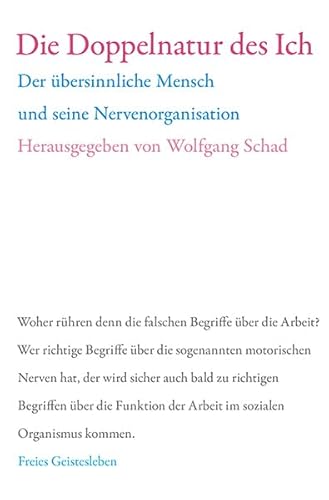 Die Doppelnatur des Ich

Der übersinnliche Mensch
und seine Nervenorganisation

Herausgegeben von Wolfgang Schad

Woher rühren denn die falschen Begriffe über die Arbeit? Wer richtige Begriffe über die sogenannten motorischen Nerven hat, der wird sicher auch bald zu richtigen Begriffen über die Funktion der Arbeit im sozialen Organismus kommen.

Freies Geistesleben